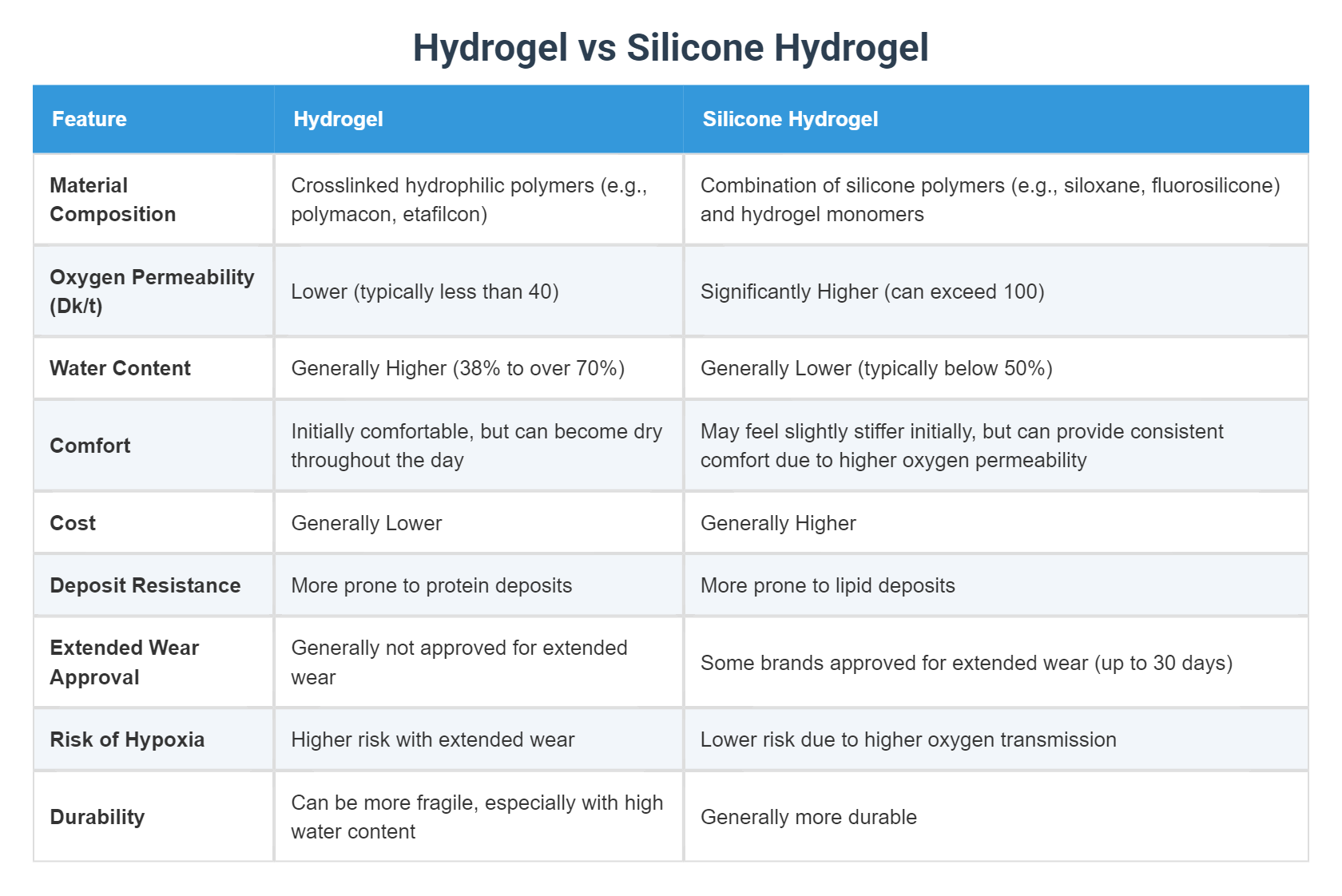 Hydrogel vs Silicone Hydrogel

| Feature | Hydrogel | Silicone Hydrogel |
|---|---|---|
| Material Composition | Crosslinked hydrophilic polymers (e.g., polymacon, etafilcon) | Combination of silicone polymers (e.g., siloxane, fluorosilicone) and hydrogel monomers |
| Oxygen Permeability (Dk/t) | Lower (typically less than 40) | Significantly Higher (can exceed 100) |
| Water Content | Generally Higher (38% to over 70%) | Generally Lower (typically below 50%) |
| Comfort | Initially comfortable, but can become dry throughout the day | May feel slightly stiffer initially, but can provide consistent comfort due to higher oxygen permeability |
| Cost | Generally Lower | Generally Higher |
| Deposit Resistance | More prone to protein deposits | More prone to lipid deposits |
| Extended Wear Approval | Generally not approved for extended wear | Some brands approved for extended wear (up to 30 days) |
| Risk of Hypoxia | Higher risk with extended wear | Lower risk due to higher oxygen transmission |
| Durability | Can be more fragile, especially with high water content | Generally more durable |